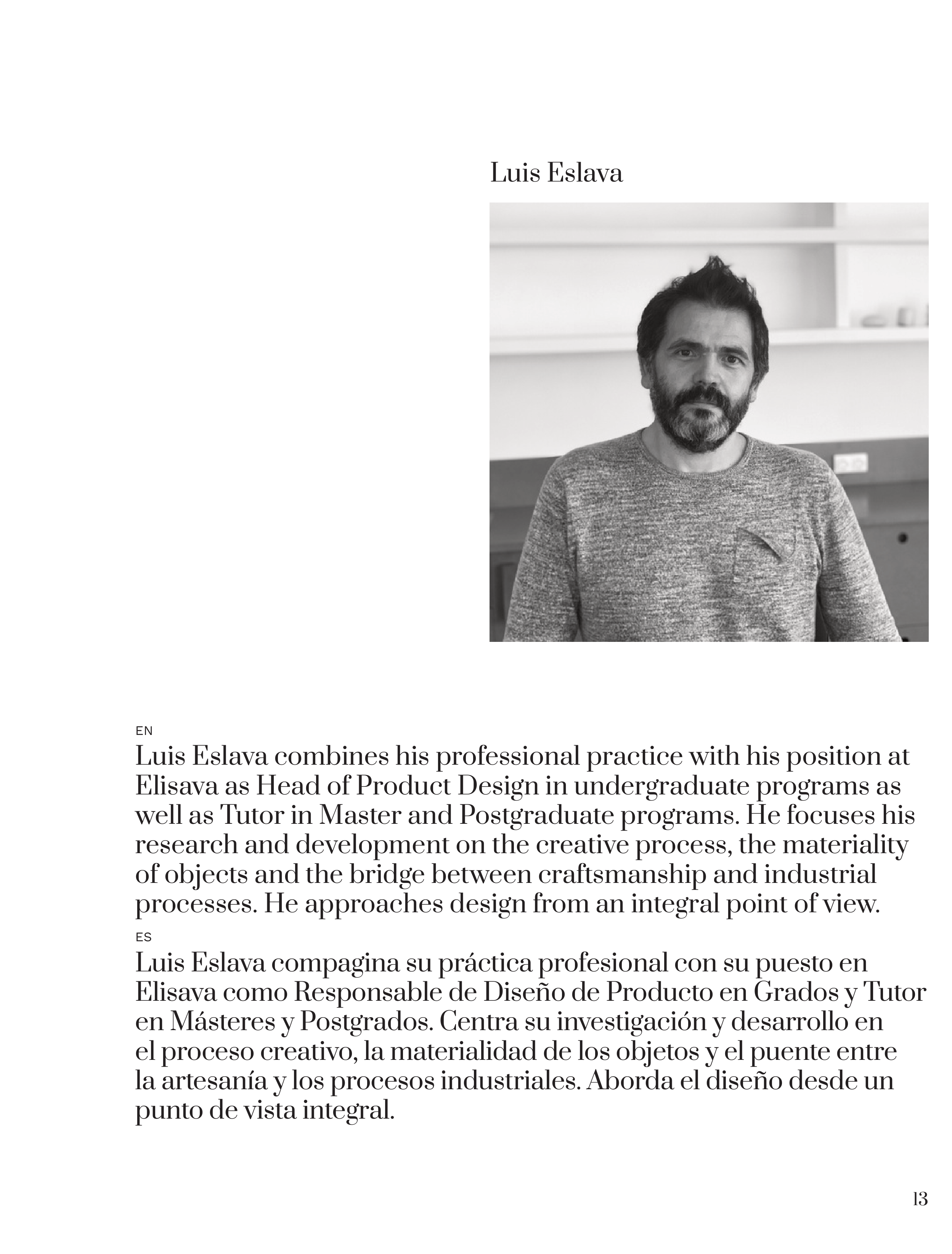 Luis Eslava

EN

Luis Eslava combines his professional practice with his position at Elisava as Head of Product Design in undergraduate programs as well as Tutor in Master and Postgraduate programs. He focuses his research and development on the creative process, the materiality of objects and the bridge between craftsmanship and industrial processes. He approaches design from an integral point of view.

ES

Luis Eslava compagina su práctica profesional con su puesto en Elisava como Responsable de Diseño de Producto en Grados y Tutor en Másteres y Postgrados. Centra su investigación y desarrollo en el proceso creativo, la materialidad de los objetos y el puente entre la artesanía y los procesos industriales. Aborda el diseño desde un punto de vista integral.

13